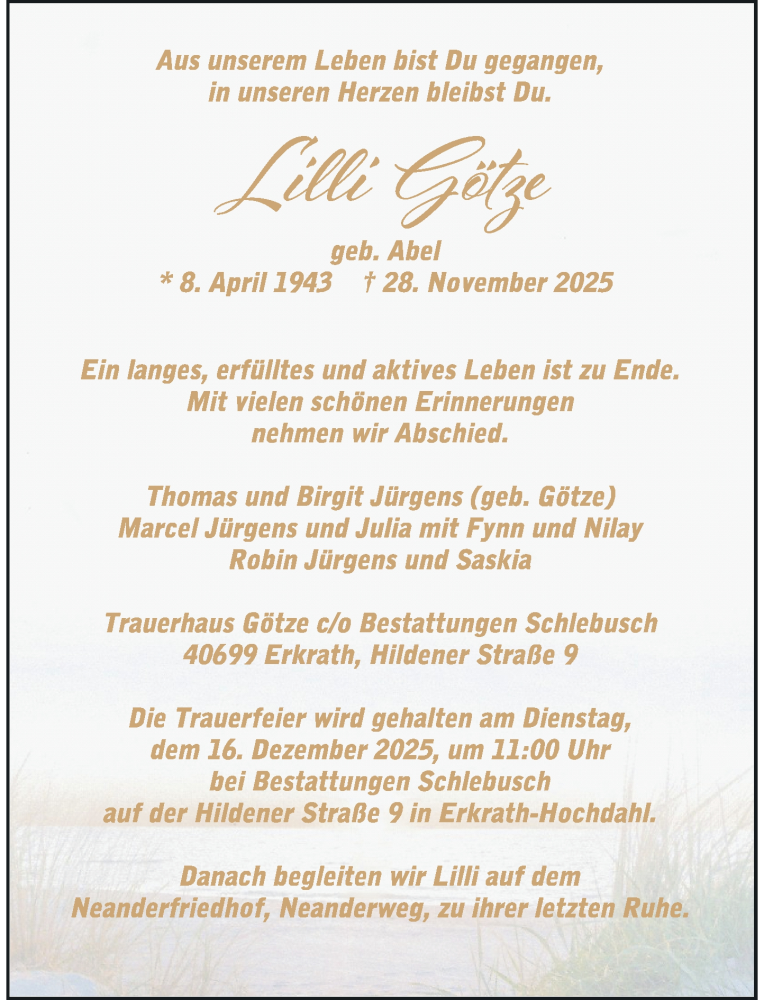 Aus unserem Leben bist Du gegangen,
in unseren Herzen bleibst Du.

Lilli Götze

geb. Abel
* 8. April 1943 † 28. November 2025

Ein langes, erfülltes und aktives Leben ist zu Ende.
Mit vielen schönen Erinnerungen
nehmen wir Abschied.

Thomas und Birgit Jürgens (geb. Götze)
Marcel Jürgens und Julia mit Fynn und Nilay
Robin Jürgens und Saskia

Trauerhaus Götze c/o Bestattungen Schlebusch
40699 Erkrath, Hildener Straße 9

Die Trauerfeier wird gehalten am Dienstag,
dem 16. Dezember 2025, um 11:00 Uhr
bei Bestattungen Schlebusch
auf der Hildener Straße 9 in Erkrath-Hochdahl.

Danach begleiten wir Lilli auf dem
Neanderfriedhof, Neanderweg, zu ihrer letzten Ruhe.